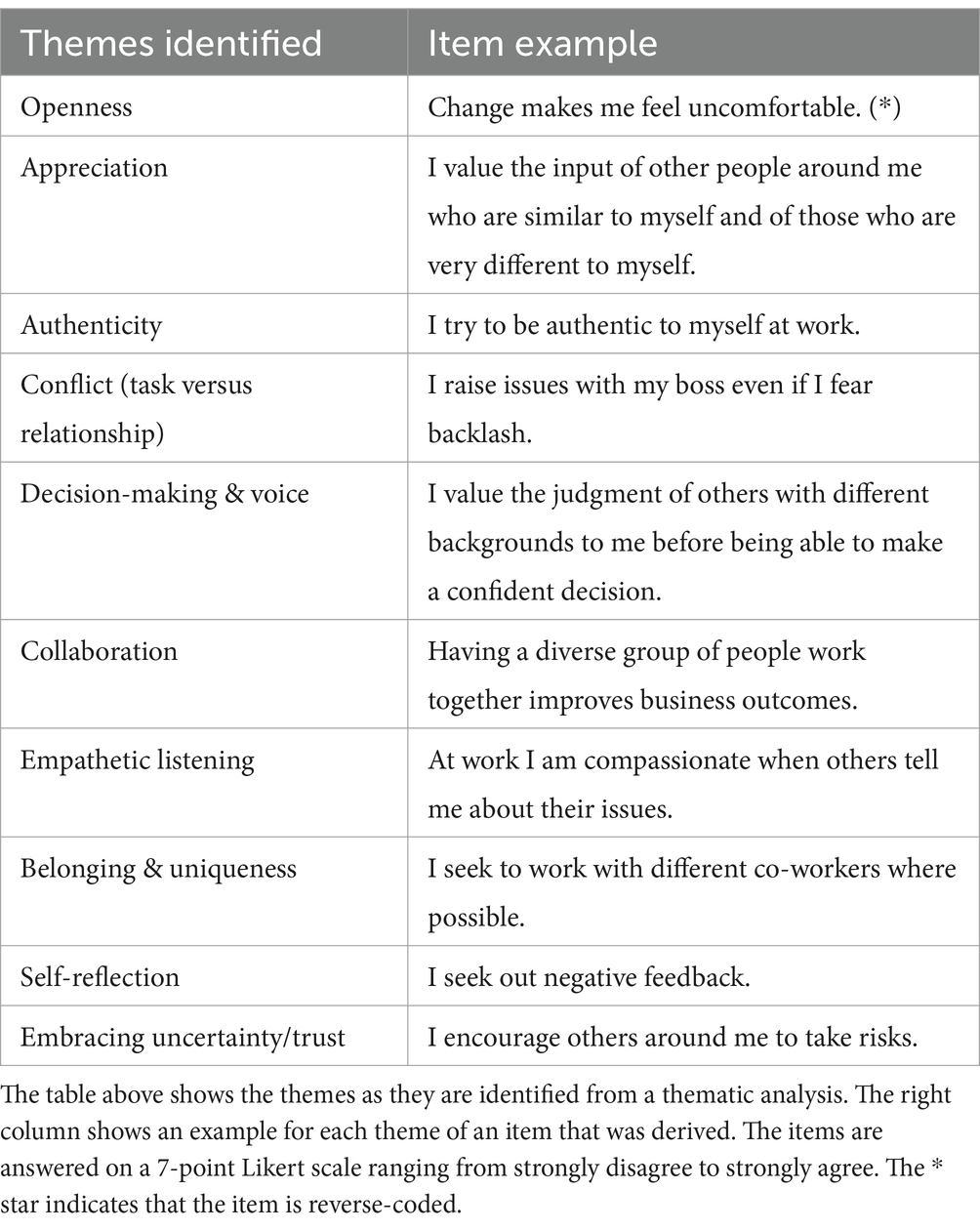 | Themes identified | Item example |
|---|---|
| Openness | Change makes me feel uncomfortable. (*) |
| Appreciation | I value the input of other people around me who are similar to myself and of those who are very different to myself. |
| Authenticity | I try to be authentic to myself at work. |
| Conflict (task versus relationship) | I raise issues with my boss even if I fear backlash. |
| Decision-making & voice | I value the judgment of others with different backgrounds to me before being able to make a confident decision. |
| Collaboration | Having a diverse group of people work together improves business outcomes. |
| Empathetic listening | At work I am compassionate when others tell me about their issues. |
| Belonging & uniqueness | I seek to work with different co-workers where possible. |
| Self-reflection | I seek out negative feedback. |
| Embracing uncertainty/trust | I encourage others around me to take risks. |

The table above shows the themes as they are identified from a thematic analysis. The right column shows an example for each theme of an item that was derived. The items are answered on a 7-point Likert scale ranging from strongly disagree to strongly agree. The * star indicates that the item is reverse-coded.